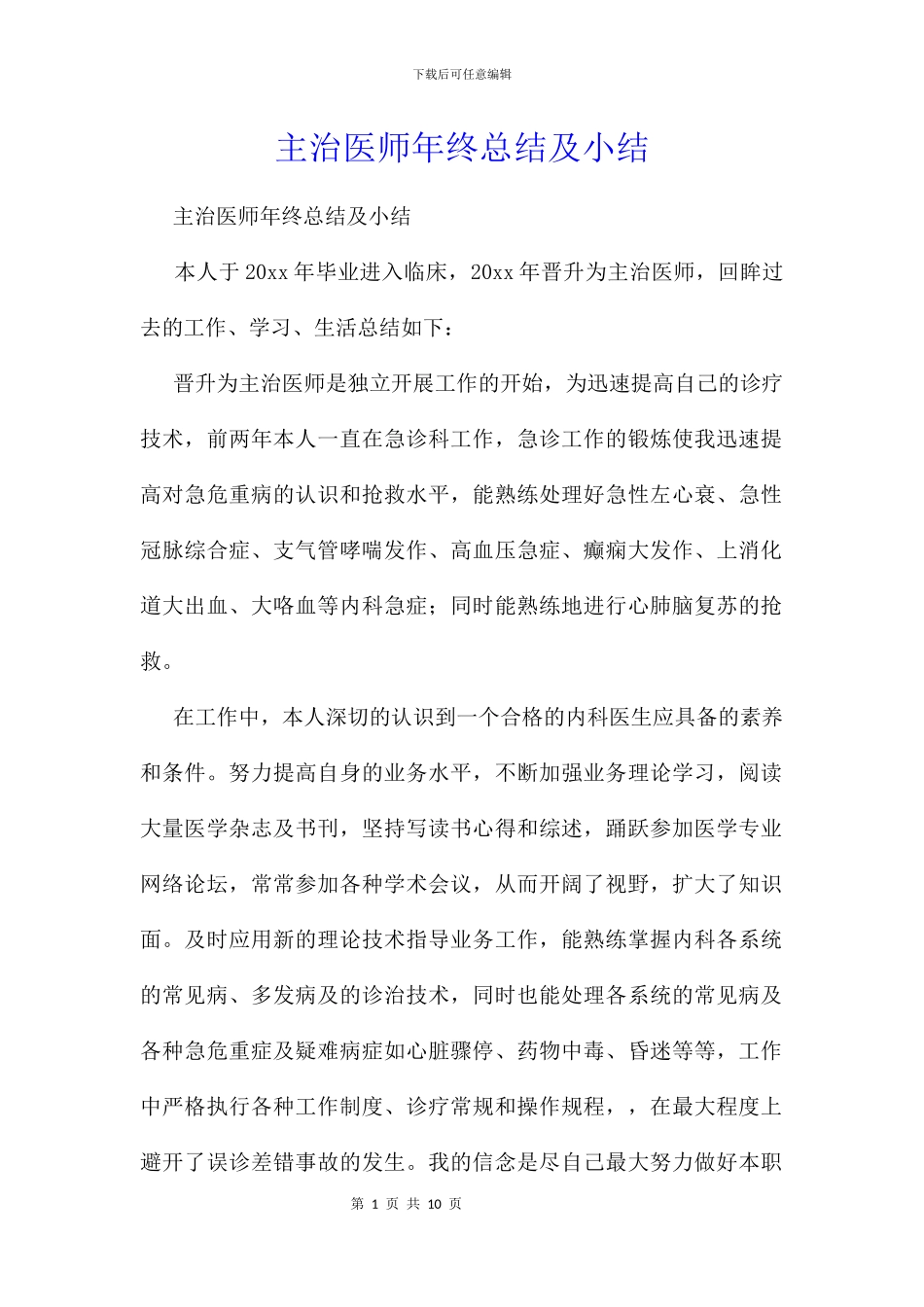 下载后可任意编辑

主治医师年终总结及小结

主治医师年终总结及小结

本人于20xx年毕业进入临床，20xx年晋升为主治医师，回眸过去的工作、学习、生活总结如下：

晋升为主治医师是独立开展工作的开始，为迅速提高自己的诊疗技术，前两年本人一直在急诊科工作，急诊工作的锻炼使我迅速提高对急危重病的认识和抢救水平，能熟练处理好急性左心衰、急性冠脉综合症、支气管哮喘发作、高血压急症、癫痫大发作、上消化道大出血、大咯血等内科急症；同时能熟练地进行心肺脑复苏的抢救。

在工作中，本人深切的认识到一个合格的内科医生应具备的素养和条件。努力提高自身的业务水平，不断加强业务理论学习，阅读大量医学杂志及书刊，坚持写读书心得和综述，踊跃参加医学专业网络论坛，常常参加各种学术会议，从而开阔了视野，扩大了知识面。及时应用新的理论技术指导业务工作，能熟练掌握内科各系统的常见病、多发病及的诊治技术，同时也能处理各系统的常见病及各种急危重症及疑难病症如心脏骤停、药物中毒、昏迷等等，工作中严格执行各种工作制度、诊疗常规和操作规程，，在最大程度上避开了误诊差错事故的发生。我的信念是尽自己最大努力做好本职

第 1 页 共 10 页